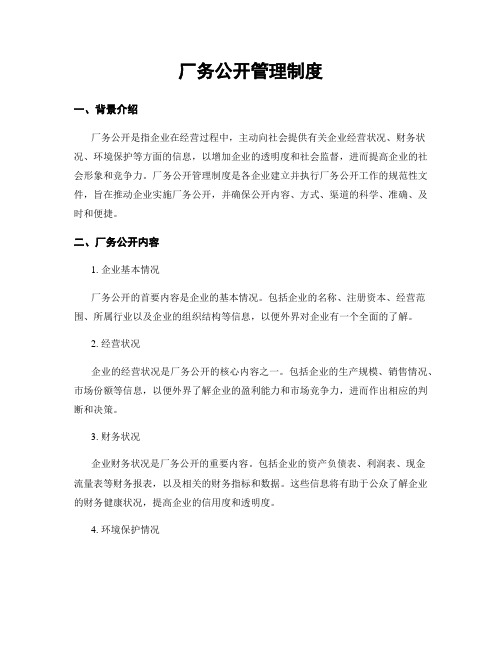 厂务公开管理制度

一、背景介绍

厂务公开是指企业在经营过程中，主动向社会提供有关企业经营状况、财务状况、环境保护等方面的信息，以增加企业的透明度和社会监督，进而提高企业的社会形象和竞争力。厂务公开管理制度是各企业建立并执行厂务公开工作的规范性文件，旨在推动企业实施厂务公开，并确保公开内容、方式、渠道的科学、准确、及时和便捷。

二、厂务公开内容

1. 企业基本情况

厂务公开的首要内容是企业的基本情况。包括企业的名称、注册资本、经营范围、所属行业以及企业的组织结构等信息，以便外界对企业有一个全面的了解。

2. 经营状况

企业的经营状况是厂务公开的核心内容之一。包括企业的生产规模、销售情况、市场份额等信息，以便外界了解企业的盈利能力和市场竞争力，进而作出相应的判断和决策。

3. 财务状况

企业财务状况是厂务公开的重要内容。包括企业的资产负债表、利润表、现金流量表等财务报表，以及相关的财务指标和数据。这些信息将有助于公众了解企业的财务健康状况，提高企业的信用度和透明度。

4. 环境保护情况